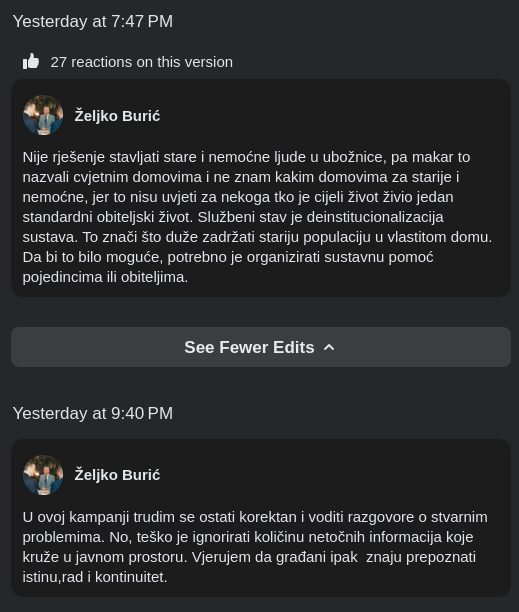 Yesterday at 7:47 PM

27 reactions on this version

Željko Burić

Nije rješenje stavljati stare i nemoćne ljude u ubožnice, pa makar to nazvali cvjetnim domovima i ne znam kakim domovima za starije i nemoćne, jer to nisu uvjeti za nekoga tko je cijeli život živio jedan standardni obiteljski život. Službeni stav je deinstitucionalizacija sustava. To znači što duže zadržati stariju populaciju u vlastitom domu. Da bi to bilo moguće, potrebno je organizirati sustavnu pomoć pojedincima ili obiteljima.

See Fewer Edits

Yesterday at 9:40 PM

Željko Burić

U ovoj kampanji trudim se ostati korektan i voditi razgovore o stvarnim problemima. No, teško je ignorirati količinu netočnih informacija koje kruže u javnom prostoru. Vjerujem da građani ipak znaju prepoznati istinu,rad i kontinuitet.